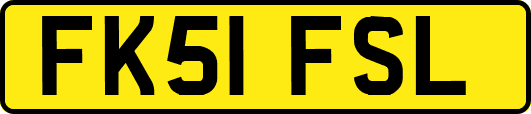 FK51 FSL